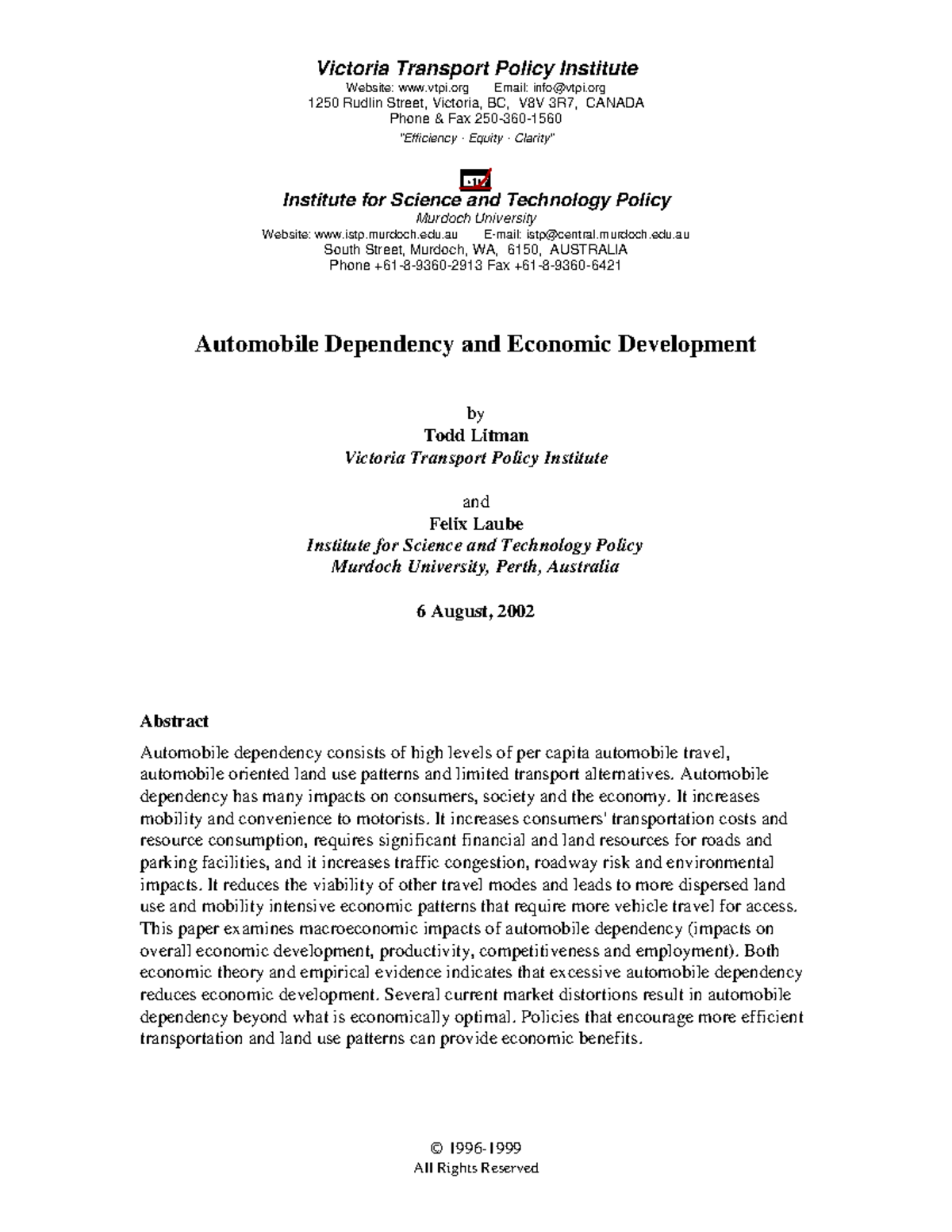 Victoria Transport Policy Institute
Website: www.vtpi.org Email: info@vtpi.org
1250 Rudlin Street, Victoria, BC, V8V 3R7, CANADA
Phone & Fax 250-360-1560
"Efficiency · Equity · Clarity"

ISTP

Institute for Science and Technology Policy
Murdoch University
Website: www.istp.murdoch.edu.au E-mail: istp@central.murdoch.edu.au
South Street, Murdoch, WA, 6150, AUSTRALIA
Phone +61-8-9360-2913 Fax +61-8-9360-6421

Automobile Dependency and Economic Development

by
Todd Litman
Victoria Transport Policy Institute

and
Felix Laube
Institute for Science and Technology Policy
Murdoch University, Perth, Australia

6 August, 2002

Abstract
Automobile dependency consists of high levels of per capita automobile travel, automobile oriented land use patterns and limited transport alternatives. Automobile dependency has many impacts on consumers, society and the economy. It increases mobility and convenience to motorists. It increases consumers' transportation costs and resource consumption, requires significant financial and land resources for roads and parking facilities, and it increases traffic congestion, roadway risk and environmental impacts. It reduces the viability of other travel modes and leads to more dispersed land use and mobility intensive economic patterns that require more vehicle travel for access. This paper examines macroeconomic impacts of automobile dependency (impacts on overall economic development, productivity, competitiveness and employment). Both economic theory and empirical evidence indicates that excessive automobile dependency reduces economic development. Several current market distortions result in automobile dependency beyond what is economically optimal. Policies that encourage more efficient transportation and land use patterns can provide economic benefits.

© 1996-1999
All Rights Reserved